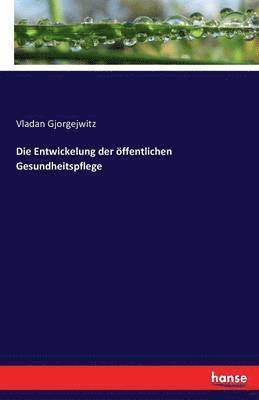 Vladan Gjorgejwitz

Die Entwickelung der öffentlichen Gesundheitspflege

hanse